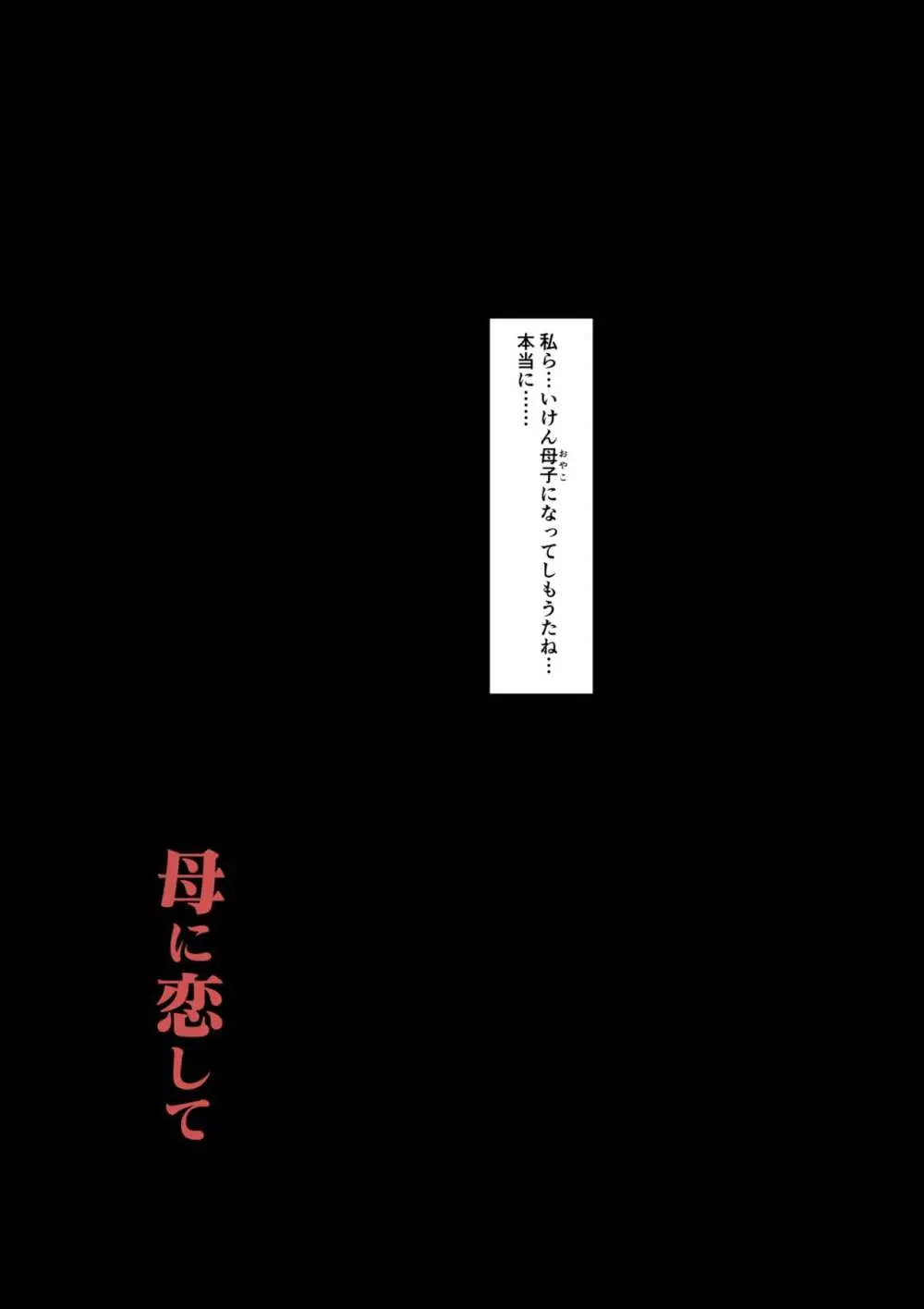 私ら…いけん母子(おやこ)になってしもうたね…
本当に……

母に恋して